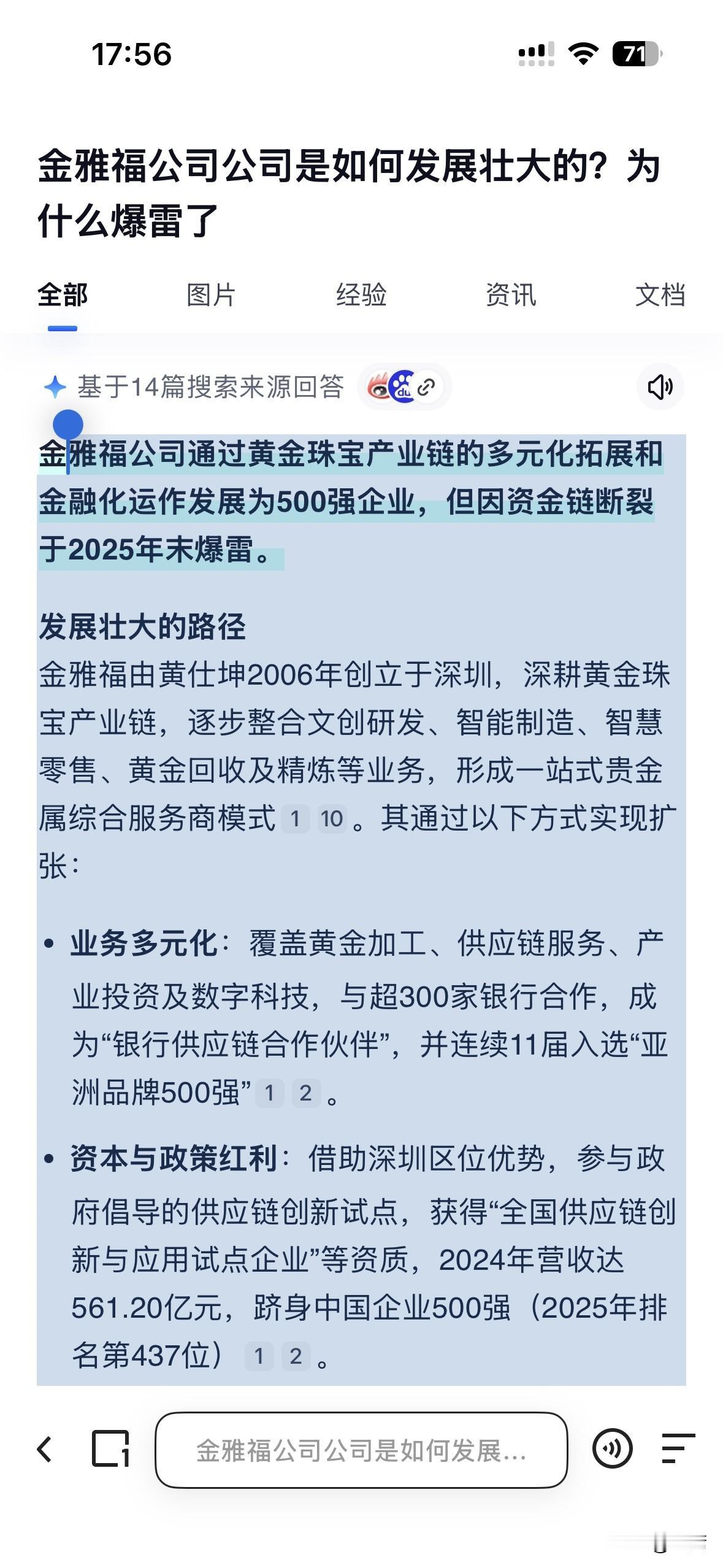 17:56

71

金雅福公司公司是如何发展壮大的？为什么爆雷了

全部　图片　经验　资讯　文档

基于14篇搜索来源回答

金雅福公司通过黄金珠宝产业链的多元化拓展和金融化运作发展为500强企业，但因资金链断裂于2025年末爆雷。

发展壮大的路径
金雅福由黄仕坤2006年创立于深圳，深耕黄金珠宝产业链，逐步整合文创研发、智能制造、智慧零售、黄金回收及精炼等业务，形成一站式贵金属综合服务商模式 1 10 。其通过以下方式实现扩张：

• 业务多元化：覆盖黄金加工、供应链服务、产业投资及数字科技，与超300家银行合作，成为“银行供应链合作伙伴”，并连续11届入选“亚洲品牌500强” 1 2 。

• 资本与政策红利：借助深圳区位优势，参与政府倡导的供应链创新试点，获得“全国供应链创新与应用试点企业”等资质，2024年营收达561.20亿元，跻身中国企业500强（2025年排名第437位） 1 2 。

金雅福公司公司是如何发展...